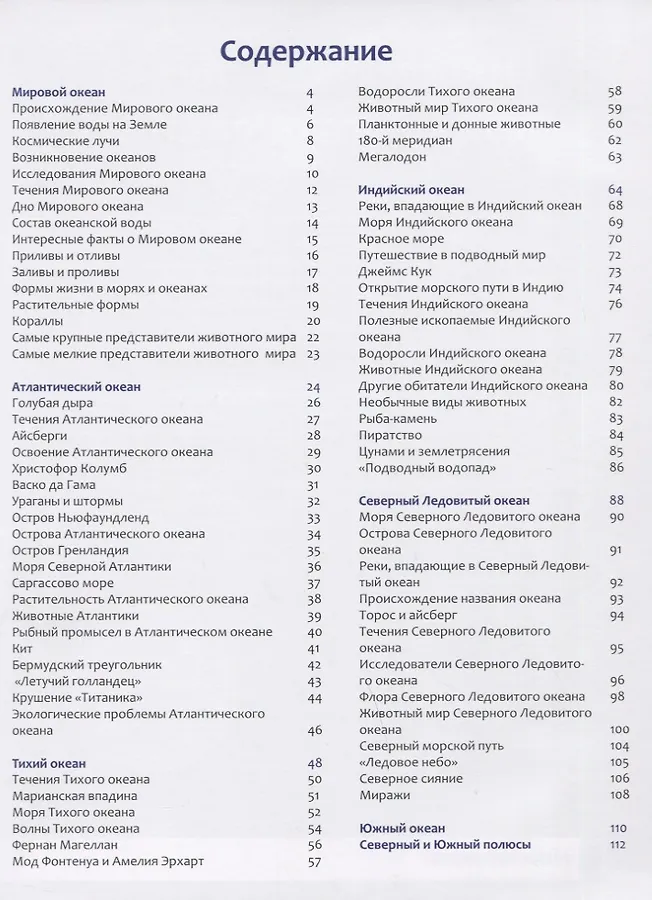 Содержание

Мировой океан 4
Происхождение Мирового океана 4
Появление воды на Земле 6
Космические лучи 8
Возникновение океанов 9
Исследования Мирового океана 10
Течения Мирового океана 12
Дно Мирового океана 13
Состав океанской воды 14
Интересные факты о Мировом океане 15
Приливы и отливы 16
Заливы и проливы 17
Формы жизни в морях и океанах 18
Растительные формы 19
Кораллы 20
Самые крупные представители животного мира 22
Самые мелкие представители животного мира 23

Атлантический океан 24
Голубая дыра 26
Течения Атлантического океана 27
Айсберги 28
Освоение Атлантического океана 29
Христофор Колумб 30
Васко да Гама 31
Ураганы и штормы 32
Остров Ньюфаундленд 33
Острова Атлантического океана 34
Остров Гренландия 35
Моря Северной Атлантики 36
Саргассово море 37
Растительность Атлантического океана 38
Животные Атлантики 39
Рыбный промысел в Атлантическом океане 40
Кит 41
Бермудский треугольник 42
«Летучий голландец» 43
Крушение «Титаника» 44
Экологические проблемы Атлантического океана 46

Тихий океан 48
Течения Тихого океана 50
Марианская впадина 51
Моря Тихого океана 52
Волны Тихого океана 54
Фернан Магеллан 56
Мод Фонтенуа и Амелия Эрхарт 57
Водоросли Тихого океана 58
Животный мир Тихого океана 59
Планктонные и донные животные 60
180-й меридиан 62
Мегалодон 63

Индийский океан 64
Реки, впадающие в Индийский океан 68
Моря Индийского океана 69
Красное море 70
Путешествие в подводный мир 72
Джеймс Кук 73
Открытие морского пути в Индию 74
Течения Индийского океана 76
Полезные ископаемые Индийского океана 77
Водоросли Индийского океана 78
Животные Индийского океана 79
Другие обитатели Индийского океана 80
Необычные виды животных 82
Рыба-камень 83
Пиратство 84
Цунами и землетрясения 85
«Подводный водопад» 86

Северный Ледовитый океан 88
Моря Северного Ледовитого океана 90
Острова Северного Ледовитого океана 91
Реки, впадающие в Северный Ледовитый океан 92
Происхождение названия океана 93
Торос и айсберг 94
Течения Северного Ледовитого океана 95
Исследователи Северного Ледовитого океана 96
Флора Северного Ледовитого океана 98
Животный мир Северного Ледовитого океана 100
Северный морской путь 104
«Ледовое небо» 105
Северное сияние 106
Миражи 108

Южный океан 110
Северный и Южный полюсы 112